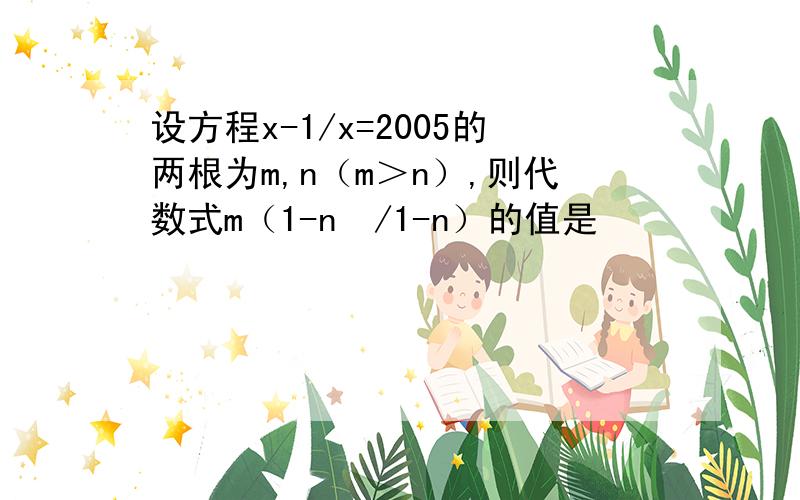 设方程x-1/x=2005的两根为m,n（m＞n）,则代数式m（1-n  /1-n）的值是